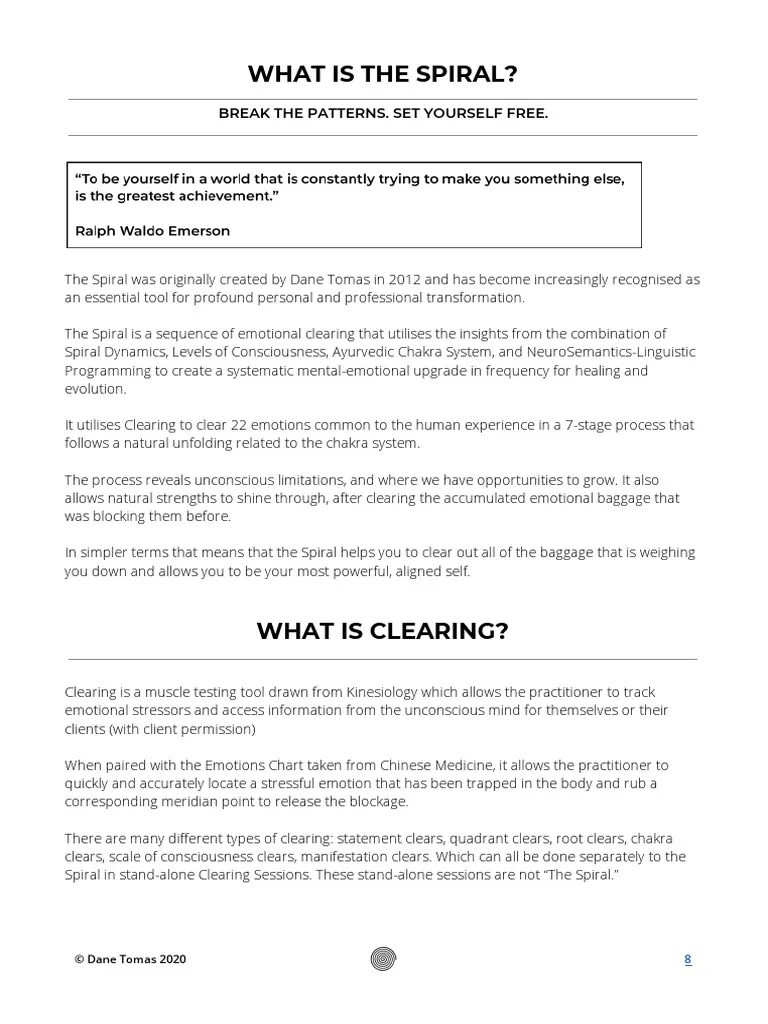 WHAT IS THE SPIRAL?

BREAK THE PATTERNS. SET YOURSELF FREE.

"To be yourself in a world that is constantly trying to make you something else, is the greatest achievement."

Ralph Waldo Emerson

The Spiral was originally created by Dane Tomas in 2012 and has become increasingly recognised as an essential tool for profound personal and professional transformation.

The Spiral is a sequence of emotional clearing that utilises the insights from the combination of Spiral Dynamics, Levels of Consciousness, Ayurvedic Chakra System, and NeuroSemantics-Linguistic Programming to create a systematic mental-emotional upgrade in frequency for healing and evolution.

It utilises Clearing to clear 22 emotions common to the human experience in a 7-stage process that follows a natural unfolding related to the chakra system.

The process reveals unconscious limitations, and where we have opportunities to grow. It also allows natural strengths to shine through, after clearing the accumulated emotional baggage that was blocking them before.

In simpler terms that means that the Spiral helps you to clear out all of the baggage that is weighing you down and allows you to be your most powerful, aligned self.

WHAT IS CLEARING?

Clearing is a muscle testing tool drawn from Kinesiology which allows the practitioner to track emotional stressors and access information from the unconscious mind for themselves or their clients (with client permission)

When paired with the Emotions Chart taken from Chinese Medicine, it allows the practitioner to quickly and accurately locate a stressful emotion that has been trapped in the body and rub a corresponding meridian point to release the blockage.

There are many different types of clearing: statement clears, quadrant clears, root clears, chakra clears, scale of consciousness clears, manifestation clears. Which can all be done separately to the Spiral in stand-alone Clearing Sessions. These stand-alone sessions are not "The Spiral."

© Dane Tomas 2020

8